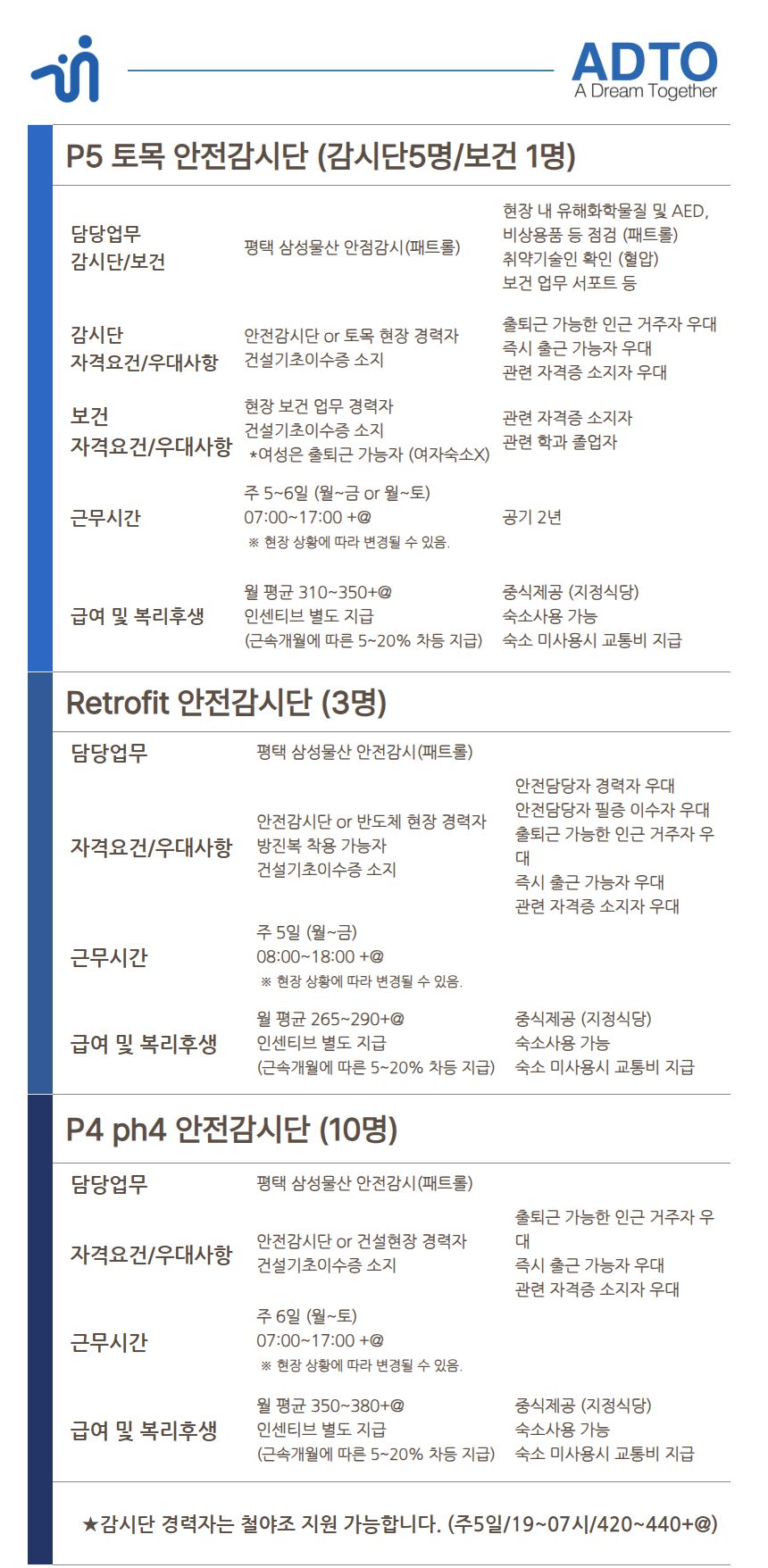 ADTO
A Dream Together

P5 토목 안전감시단 (감시단5명/보건 1명)

| 담당업무 감시단/보건 | 평택 삼성물산 안점감시(패트롤) | 현장 내 유해화학물질 및 AED, 비상용품 등 점검 (패트롤) 취약기술인 확인 (혈압) 보건 업무 서포트 등 |
|---|---|---|
| 감시단 자격요건/우대사항 | 안전감시단 or 토목 현장 경력자 건설기초이수증 소지 | 출퇴근 가능한 인근 거주자 우대 즉시 출근 가능자 우대 관련 자격증 소지자 우대 |
| 보건 자격요건/우대사항 | 현장 보건 업무 경력자 건설기초이수증 소지 *여성은 출퇴근 가능자 (여자숙소X) | 관련 자격증 소지자 관련 학과 졸업자 |
| 근무시간 | 주 5~6일 (월~금 or 월~토) 07:00~17:00 +@ ※ 현장 상황에 따라 변경될 수 있음. | 공기 2년 |
| 급여 및 복리후생 | 월 평균 310~350+@ 인센티브 별도 지급 (근속개월에 따른 5~20% 차등 지급) | 중식제공 (지정식당) 숙소사용 가능 숙소 미사용시 교통비 지급 |

Retrofit 안전감시단 (3명)

| 담당업무 | 평택 삼성물산 안전감시(패트롤) | |
|---|---|---|
| 자격요건/우대사항 | 안전감시단 or 반도체 현장 경력자 방진복 착용 가능자 건설기초이수증 소지 | 안전담당자 경력자 우대 안전담당자 필증 이수자 우대 출퇴근 가능한 인근 거주자 우대 즉시 출근 가능자 우대 관련 자격증 소지자 우대 |
| 근무시간 | 주 5일 (월~금) 08:00~18:00 +@ ※ 현장 상황에 따라 변경될 수 있음. | |
| 급여 및 복리후생 | 월 평균 265~290+@ 인센티브 별도 지급 (근속개월에 따른 5~20% 차등 지급) | 중식제공 (지정식당) 숙소사용 가능 숙소 미사용시 교통비 지급 |

P4 ph4 안전감시단 (10명)

| 담당업무 | 평택 삼성물산 안전감시(패트롤) | |
|---|---|---|
| 자격요건/우대사항 | 안전감시단 or 건설현장 경력자 건설기초이수증 소지 | 출퇴근 가능한 인근 거주자 우대 즉시 출근 가능자 우대 관련 자격증 소지자 우대 |
| 근무시간 | 주 6일 (월~토) 07:00~17:00 +@ ※ 현장 상황에 따라 변경될 수 있음. | |
| 급여 및 복리후생 | 월 평균 350~380+@ 인센티브 별도 지급 (근속개월에 따른 5~20% 차등 지급) | 중식제공 (지정식당) 숙소사용 가능 숙소 미사용시 교통비 지급 |

★감시단 경력자는 철야조 지원 가능합니다. (주5일/19~07시/420~440+@)